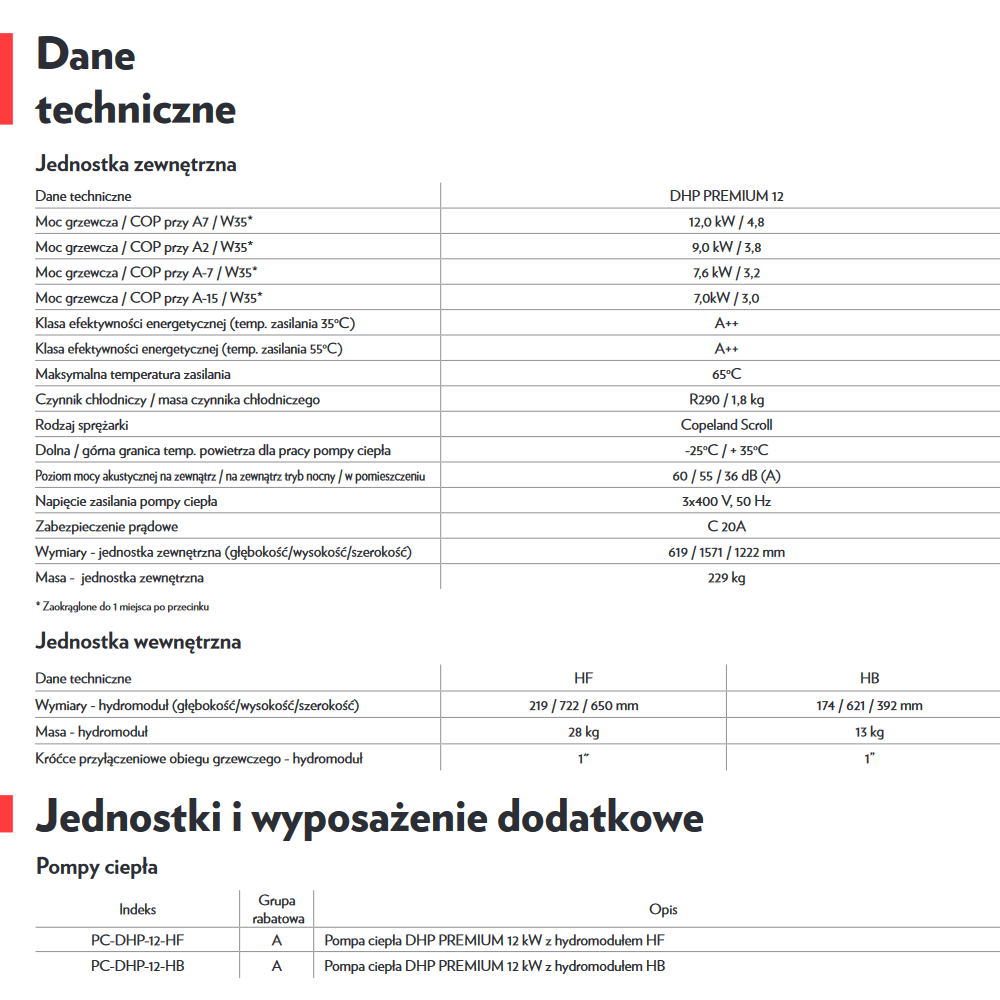 Dane techniczne

Jednostka zewnętrzna

| Dane techniczne | DHP PREMIUM 12 |
|---|---|
| Moc grzewcza / COP przy A7 / W35* | 12,0 kW / 4,8 |
| Moc grzewcza / COP przy A2 / W35* | 9,0 kW / 3,8 |
| Moc grzewcza / COP przy A-7 / W35* | 7,6 kW / 3,2 |
| Moc grzewcza / COP przy A-15 / W35* | 7,0kW / 3,0 |
| Klasa efektywności energetycznej (temp. zasilania 35°C) | A++ |
| Klasa efektywności energetycznej (temp. zasilania 55°C) | A++ |
| Maksymalna temperatura zasilania | 65°C |
| Czynnik chłodniczy / masa czynnika chłodniczego | R290 / 1,8 kg |
| Rodzaj sprężarki | Copeland Scroll |
| Dolna / górna granica temp. powietrza dla pracy pompy ciepła | -25°C / + 35°C |
| Poziom mocy akustycznej na zewnątrz / na zewnątrz tryb nocny / w pomieszczeniu | 60 / 55 / 36 dB (A) |
| Napięcie zasilania pompy ciepła | 3x400 V, 50 Hz |
| Zabezpieczenie prądowe | C 20A |
| Wymiary - jednostka zewnętrzna (głębokość/wysokość/szerokość) | 619 / 1571 / 1222 mm |
| Masa - jednostka zewnętrzna | 229 kg |

* Zaokrąglone do 1 miejsca po przecinku

Jednostka wewnętrzna

| Dane techniczne | HF | HB |
|---|---|---|
| Wymiary - hydromoduł (głębokość/wysokość/szerokość) | 219 / 722 / 650 mm | 174 / 621 / 392 mm |
| Masa - hydromoduł | 28 kg | 13 kg |
| Króćce przyłączeniowe obiegu grzewczego - hydromoduł | 1" | 1" |

Jednostki i wyposażenie dodatkowe

Pompy ciepła

| Indeks | Grupa rabatowa | Opis |
|---|---|---|
| PC-DHP-12-HF | A | Pompa ciepła DHP PREMIUM 12 kW z hydromodułem HF |
| PC-DHP-12-HB | A | Pompa ciepła DHP PREMIUM 12 kW z hydromodułem HB |